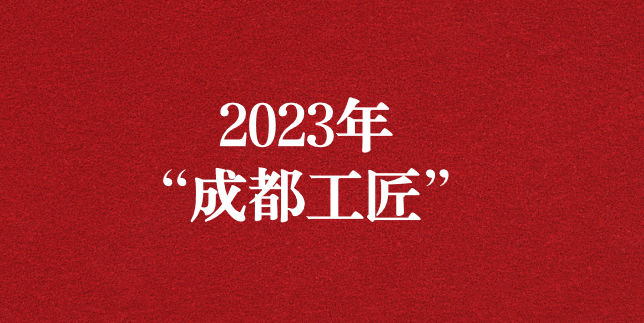 2023年
“成都工匠”